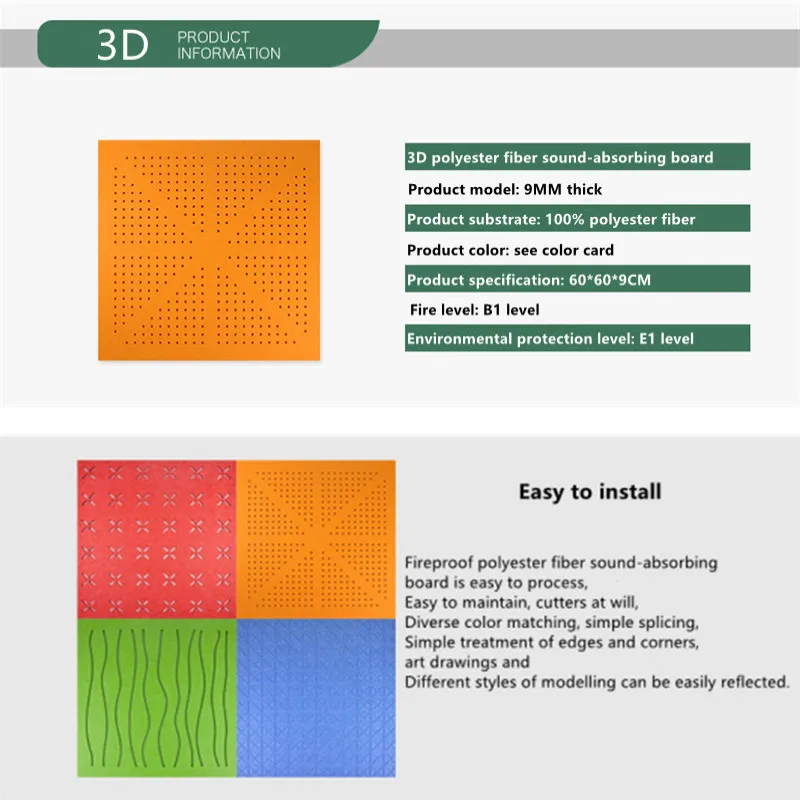 3D PRODUCT INFORMATION

3D polyester fiber sound-absorbing board

Product model: 9MM thick

Product substrate: 100% polyester fiber

Product color: see color card

Product specification: 60*60*9CM

Fire level: B1 level

Environmental protection level: E1 level

Easy to install

Fireproof polyester fiber sound-absorbing board is easy to process,
Easy to maintain, cutters at will,
Diverse color matching, simple splicing,
Simple treatment of edges and corners,
art drawings and
Different styles of modelling can be easily reflected.